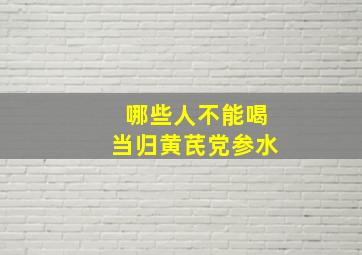 哪些人不能喝
当归黄芪党参水